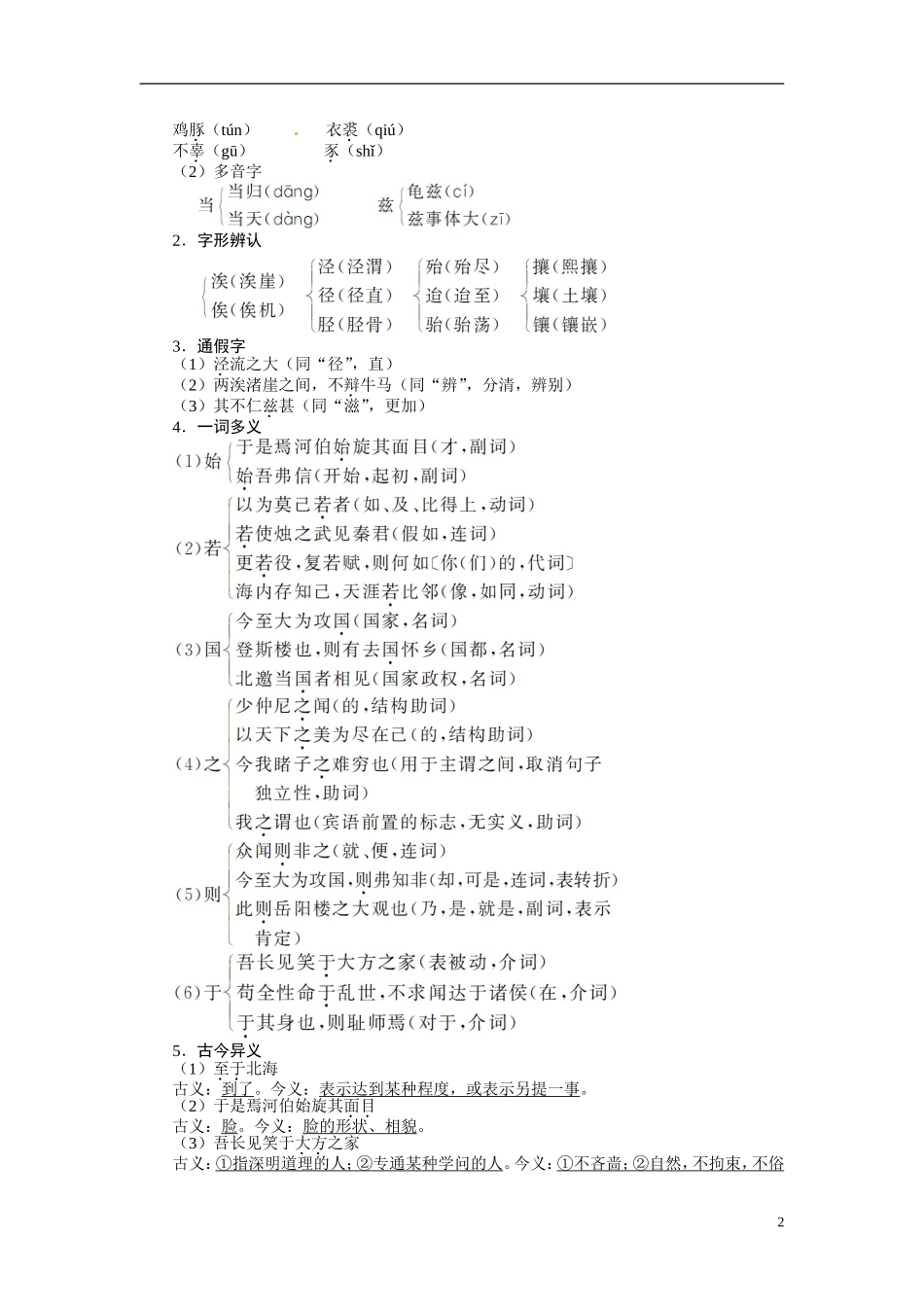 鸡豚（tún）　　衣裘（qiú）
不辜（gū）　　豕（shǐ）
（2）多音字
当 当归(dāng)
当天(dàng)
兹 龟兹(cí)
兹事体大(zī)

2．字形辨认
涘(涘崖)
俟(俟机)
泾(泾渭)
径(径直)
胫(胫骨)
殆(殆尽)
迨(迨至)
骀(骀荡)
攘(熙攘)
壤(土壤)
镶(镶嵌)

3．通假字
（1）泾流之大（同“径”，直）
（2）两涘渚崖之间，不辩牛马（同“辨”，分清，辨别）
（3）其不仁兹甚（同“滋”，更加）

4．一词多义
(1)始 于是焉河伯始旋其面目(才，副词)
始吾弗信(开始，起初，副词)
(2)若 以为莫己若者(如、及、比得上，动词)
若使烛之武见秦君(假如，连词)
更若役，复若赋，则何如〔你(们)的，代词〕
海内存知己，天涯若比邻(像，如同，动词)
(3)国 今至大为攻国(国家，名词)
登斯楼也，则有去国怀乡(国都，名词)
北邀当国者相见(国家政权，名词)
(4)之 少仲尼之闻(的，结构助词)
以天下之美为尽在己(的，结构助词)
今我睹子之难穷也(用于主谓之间，取消句子独立性，助词)
我之谓也(宾语前置的标志，无实义，助词)
(5)则 众闻则非之(就、便，连词)
今至大为攻国，则弗知非(却，可是，连词，表转折)
此则岳阳楼之大观也(乃，是，就是，副词，表示肯定)
(6)于 吾长见笑于大方之家(表被动，介词)
苟全性命于乱世，不求闻达于诸侯(在，介词)
于其身也，则耻师焉(对于，介词)

5．古今异义
（1）至于北海
古义：到了。今义：表示达到某种程度，或表示另提一事。
（2）于是焉河伯始旋其面目
古义：脸。今义：脸的形状、相貌。
（3）吾长见笑于大方之家
古义：①指深明道理的人；②专通某种学问的人。今义：①不吝啬；②自然，不拘束，不俗

2